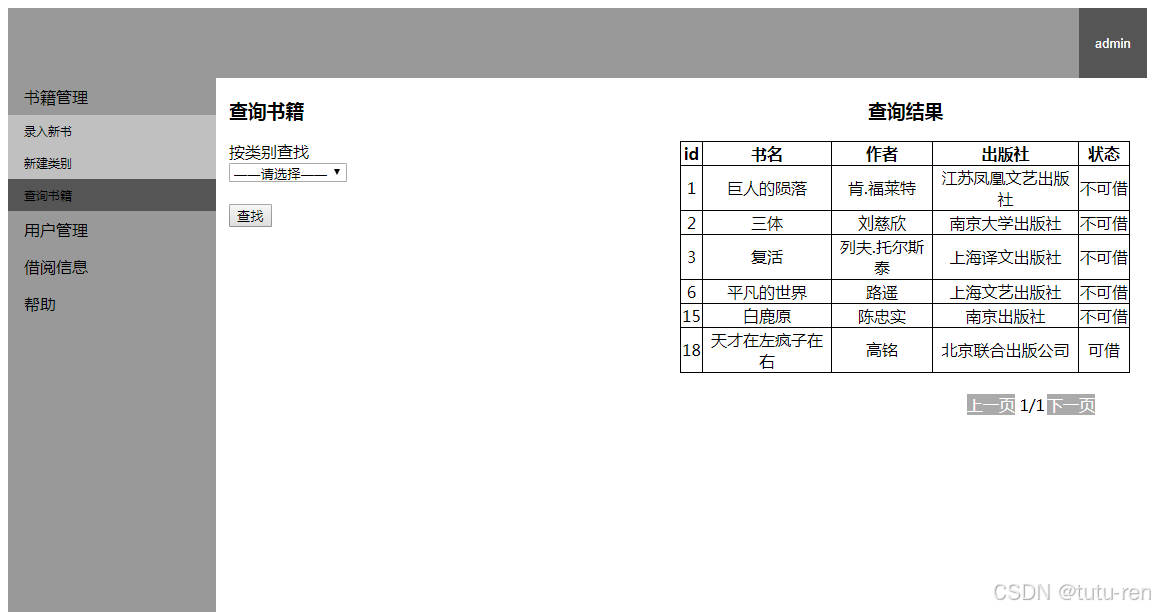 admin

书籍管理

录入新书

新建类别

查询书籍

用户管理

借阅信息

帮助

查询书籍

按类别查找

——请选择——

查找

查询结果

| id | 书名 | 作者 | 出版社 | 状态 |
|---|---|---|---|---|
| 1 | 巨人的陨落 | 肯.福莱特 | 江苏凤凰文艺出版社 | 不可借 |
| 2 | 三体 | 刘慈欣 | 南京大学出版社 | 不可借 |
| 3 | 复活 | 列夫.托尔斯泰 | 上海译文出版社 | 不可借 |
| 6 | 平凡的世界 | 路遥 | 上海文艺出版社 | 不可借 |
| 15 | 白鹿原 | 陈忠实 | 南京出版社 | 不可借 |
| 18 | 天才在左疯子在右 | 高铭 | 北京联合出版公司 | 可借 |

上一页 1/1 下一页

CSDN @tutu-ren